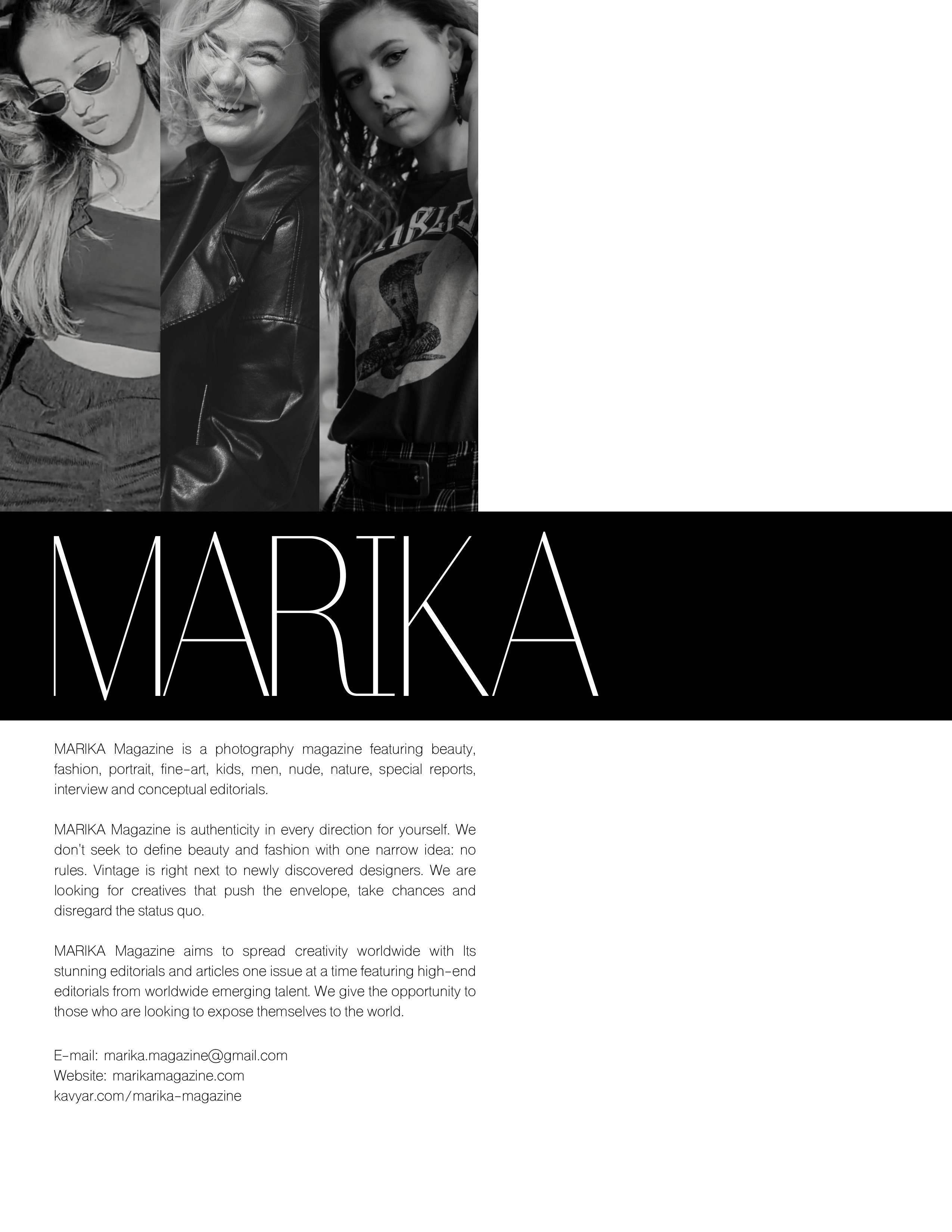 MARIKA

MARIKA Magazine is a photography magazine featuring beauty, fashion, portrait, fine-art, kids, men, nude, nature, special reports, interview and conceptual editorials.

MARIKA Magazine is authenticity in every direction for yourself. We don't seek to define beauty and fashion with one narrow idea: no rules. Vintage is right next to newly discovered designers. We are looking for creatives that push the envelope, take chances and disregard the status quo.

MARIKA Magazine aims to spread creativity worldwide with Its stunning editorials and articles one issue at a time featuring high-end editorials from worldwide emerging talent. We give the opportunity to those who are looking to expose themselves to the world.

E-mail: marika.magazine@gmail.com
Website: marikamagazine.com
kavyar.com/marika-magazine